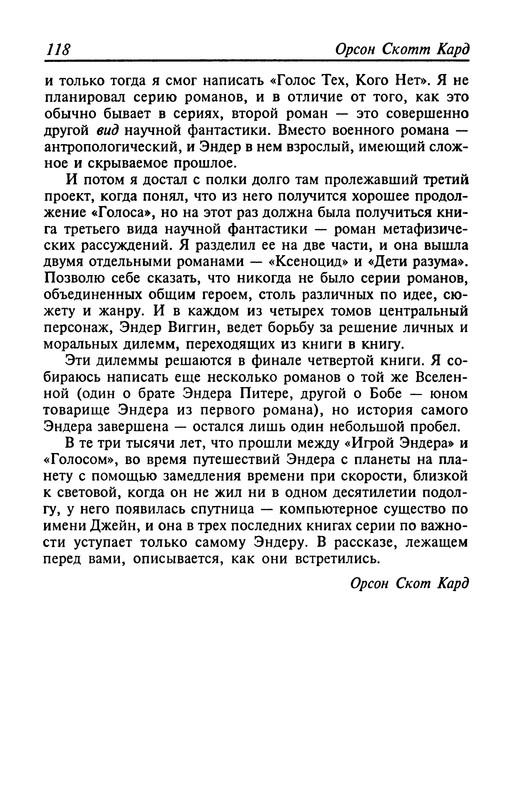 118 Орсон Скотт Кард

и только тогда я смог написать «Голос Тех, Кого Нет». Я не планировал серию романов, и в отличие от того, как это обычно бывает в сериях, второй роман — это совершенно другой вид научной фантастики. Вместо военного романа — антропологический, и Эндер в нем взрослый, имеющий сложное и скрываемое прошлое.

И потом я достал с полки долго там пролежавший третий проект, когда понял, что из него получится хорошее продолжение «Голоса», но на этот раз должна была получиться книга третьего вида научной фантастики — роман метафизических рассуждений. Я разделил ее на две части, и она вышла двумя отдельными романами — «Ксеноцид» и «Дети разума». Позволю себе сказать, что никогда не было серии романов, объединенных общим героем, столь различных по идее, сюжету и жанру. И в каждом из четырех томов центральный персонаж, Эндер Виггин, ведет борьбу за решение личных и моральных дилемм, переходящих из книги в книгу.

Эти дилеммы решаются в финале четвертой книги. Я собираюсь написать еще несколько романов о той же Вселенной (один о брате Эндера Питере, другой о Бобе — юном товарище Эндера из первого романа), но история самого Эндера завершена — остался лишь один небольшой пробел.

В те три тысячи лет, что прошли между «Игрой Эндера» и «Голосом», во время путешествий Эндера с планеты на планету с помощью замедления времени при скорости, близкой к световой, когда он не жил ни в одном десятилетии подолгу, у него появилась спутница — компьютерное существо по имени Джейн, и она в трех последних книгах серии по важности уступает только самому Эндеру. В рассказе, лежащем перед вами, описывается, как они встретились.

Орсон Скот Кард